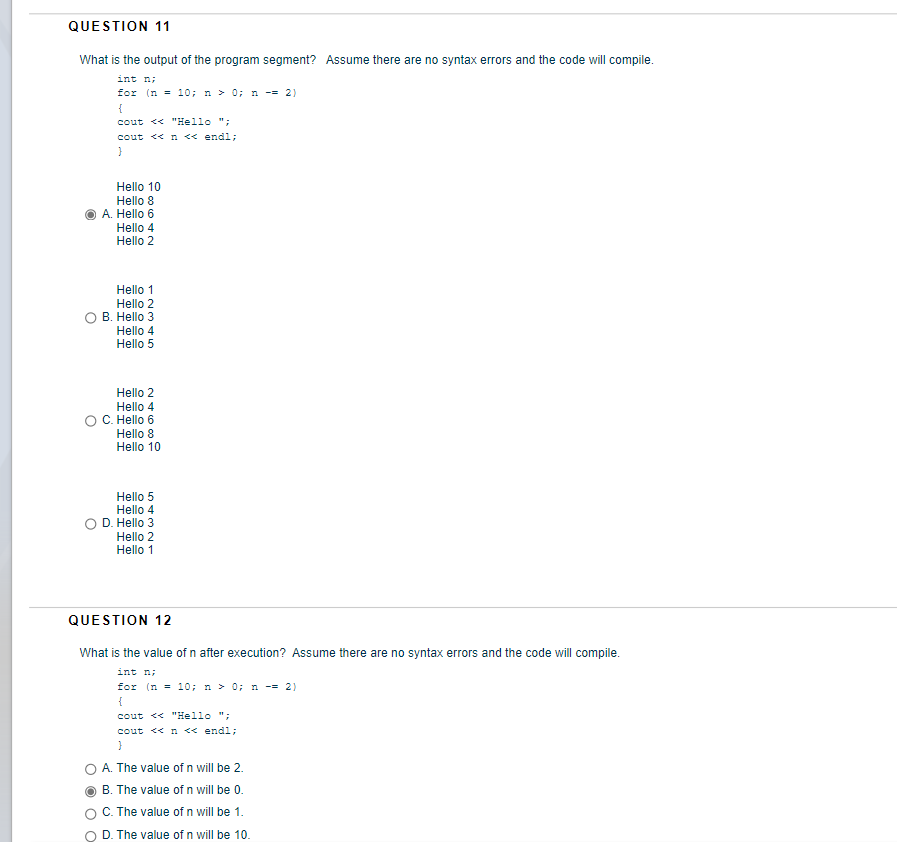 QUESTION 11

What is the output of the program segment? Assume there are no syntax errors and the code will compile.

int n;
for (n = 10; n > 0; n -= 2)
{
cout << "Hello ";
cout << n << endl;
}

A. Hello 10
Hello 8
Hello 6
Hello 4
Hello 2

B. Hello 1
Hello 2
Hello 3
Hello 4
Hello 5

C. Hello 2
Hello 4
Hello 6
Hello 8
Hello 10

D. Hello 5
Hello 4
Hello 3
Hello 2
Hello 1

QUESTION 12

What is the value of n after execution? Assume there are no syntax errors and the code will compile.

int n;
for (n = 10; n > 0; n -= 2)
{
cout << "Hello ";
cout << n << endl;
}

A. The value of n will be 2.
B. The value of n will be 0.
C. The value of n will be 1.
D. The value of n will be 10.